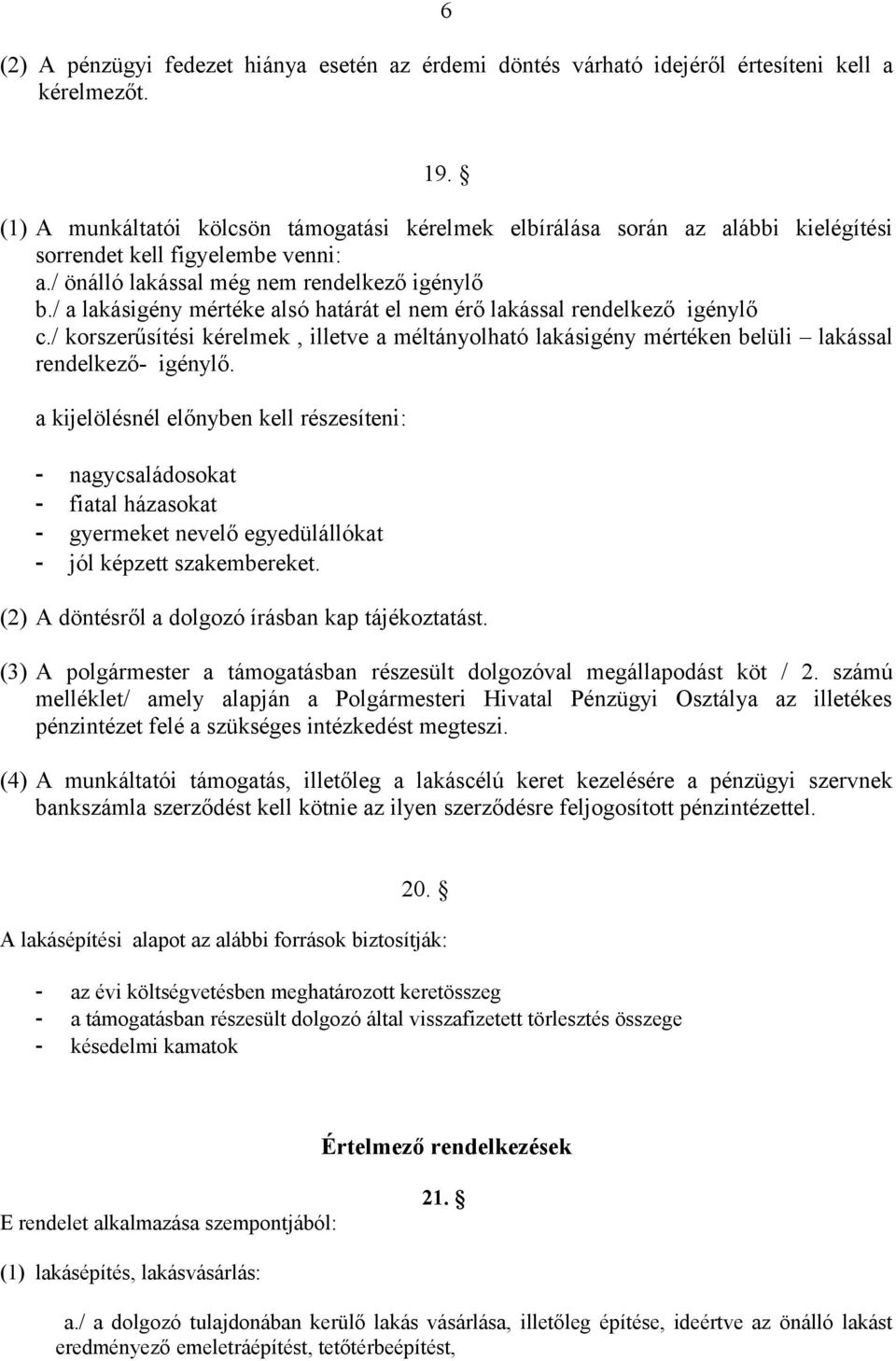 6

(2) A pénzügyi fedezet hiánya esetén az érdemi döntés várható idejéről értesíteni kell a kérelmezőt.

19. §

(1) A munkáltatói kölcsön támogatási kérelmek elbírálása során az alábbi kielégítési sorrendet kell figyelembe venni:
a./ önálló lakással még nem rendelkező igénylő
b./ a lakásigény mértéke alsó határát el nem érő lakással rendelkező igénylő
c./ korszerűsítési kérelmek , illetve a méltányolható lakásigény mértéken belüli – lakással rendelkező- igénylő.

a kijelölésnél előnyben kell részesíteni:

- nagycsaládosokat
- fiatal házasokat
- gyermeket nevelő egyedülállókat
- jól képzett szakembereket.

(2) A döntésről a dolgozó írásban kap tájékoztatást.

(3) A polgármester a támogatásban részesült dolgozóval megállapodást köt / 2. számú melléklet/ amely alapján a Polgármesteri Hivatal Pénzügyi Osztálya az illetékes pénzintézet felé a szükséges intézkedést megteszi.

(4) A munkáltatói támogatás, illetőleg a lakáscélú keret kezelésére a pénzügyi szervnek bankszámla szerződést kell kötnie az ilyen szerződésre feljogosított pénzintézettel.

20. §

A lakásépítési alapot az alábbi források biztosítják:

- az évi költségvetésben meghatározott keretösszeg
- a támogatásban részesült dolgozó által visszafizetett törlesztés összege
- késedelmi kamatok

Értelmező rendelkezések

21. §

E rendelet alkalmazása szempontjából:

(1) lakásépítés, lakásvásárlás:

a./ a dolgozó tulajdonában kerülő lakás vásárlása, illetőleg építése, ideértve az önálló lakást eredményező emeletráépítést, tetőtérbeépítést,